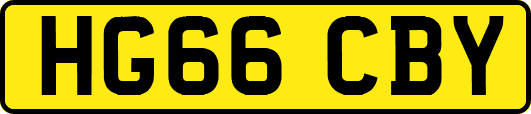 HG66 CBY